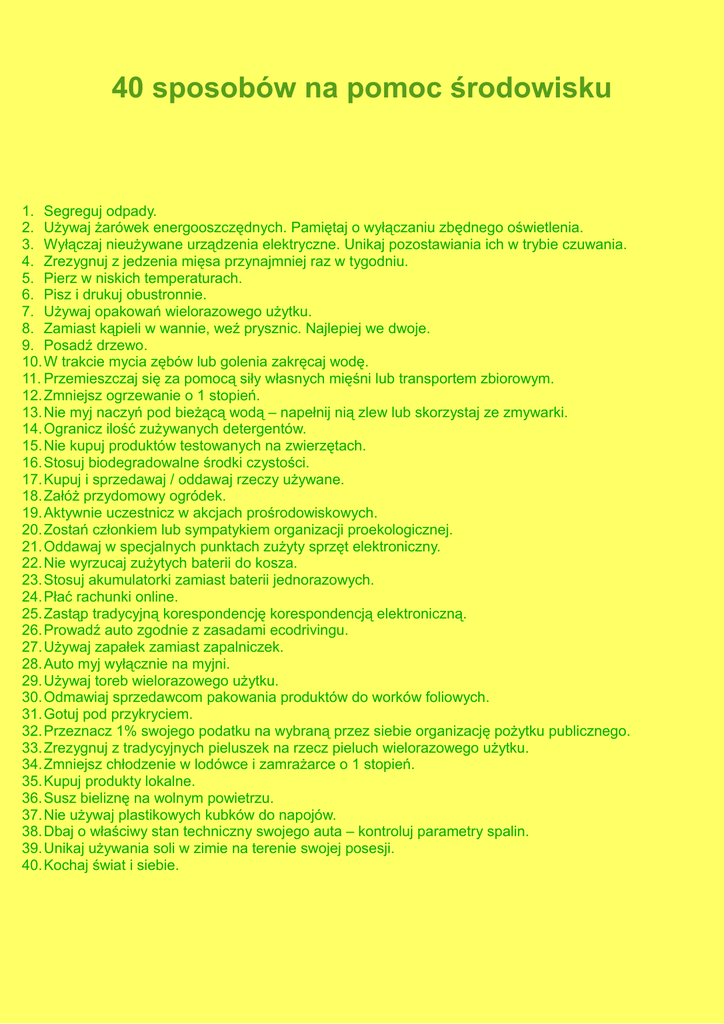 40 sposobów na pomoc środowisku

1. Segreguj odpady.
2. Używaj żarówek energooszczędnych. Pamiętaj o wyłączaniu zbędnego oświetlenia.
3. Wyłączaj nieużywane urządzenia elektryczne. Unikaj pozostawiania ich w trybie czuwania.
4. Zrezygnuj z jedzenia mięsa przynajmniej raz w tygodniu.
5. Pierz w niskich temperaturach.
6. Pisz i drukuj obustronnie.
7. Używaj opakowań wielorazowego użytku.
8. Zamiast kąpieli w wannie, weź prysznic. Najlepiej we dwoje.
9. Posadź drzewo.
10. W trakcie mycia zębów lub golenia zakręcaj wodę.
11. Przemieszczaj się za pomocą siły własnych mięśni lub transportem zbiorowym.
12. Zmniejsz ogrzewanie o 1 stopień.
13. Nie myj naczyń pod bieżącą wodą – napełnij nią zlew lub skorzystaj ze zmywarki.
14. Ogranicz ilość zużywanych detergentów.
15. Nie kupuj produktów testowanych na zwierzętach.
16. Stosuj biodegradowalne środki czystości.
17. Kupuj i sprzedawaj / oddawaj rzeczy używane.
18. Załóż przydomowy ogródek.
19. Aktywnie uczestnicz w akcjach prośrodowiskowych.
20. Zostań członkiem lub sympatykiem organizacji proekologicznej.
21. Oddawaj w specjalnych punktach zużyty sprzęt elektroniczny.
22. Nie wyrzucaj zużytych baterii do kosza.
23. Stosuj akumulatorki zamiast baterii jednorazowych.
24. Płać rachunki online.
25. Zastąp tradycyjną korespondencję korespondencją elektroniczną.
26. Prowadź auto zgodnie z zasadami ecodrivingu.
27. Używaj zapałek zamiast zapalniczek.
28. Auto myj wyłącznie na myjni.
29. Używaj toreb wielorazowego użytku.
30. Odmawiaj sprzedawcom pakowania produktów do worków foliowych.
31. Gotuj pod przykryciem.
32. Przeznacz 1% swojego podatku na wybraną przez siebie organizację pożytku publicznego.
33. Zrezygnuj z tradycyjnych pieluszek na rzecz pieluch wielorazowego użytku.
34. Zmniejsz chłodzenie w lodówce i zamrażarce o 1 stopień.
35. Kupuj produkty lokalne.
36. Susz bieliznę na wolnym powietrzu.
37. Nie używaj plastikowych kubków do napojów.
38. Dbaj o właściwy stan techniczny swojego auta – kontroluj parametry spalin.
39. Unikaj używania soli w zimie na terenie swojej posesji.
40. Kochaj świat i siebie.